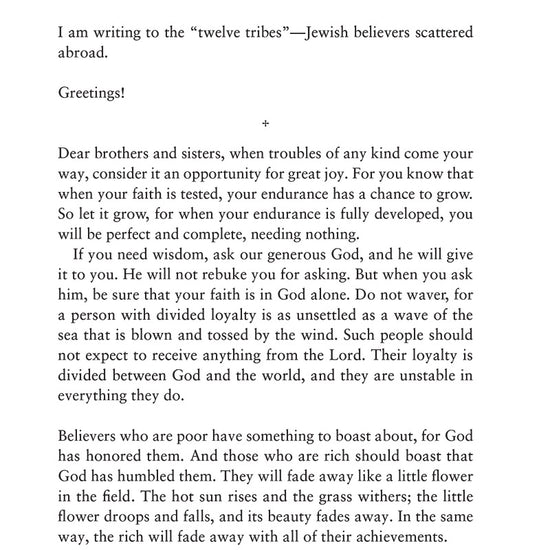 I am writing to the “twelve tribes”—Jewish believers scattered abroad.

Greetings!

+

Dear brothers and sisters, when troubles of any kind come your way, consider it an opportunity for great joy. For you know that when your faith is tested, your endurance has a chance to grow. So let it grow, for when your endurance is fully developed, you will be perfect and complete, needing nothing.

If you need wisdom, ask our generous God, and he will give it to you. He will not rebuke you for asking. But when you ask him, be sure that your faith is in God alone. Do not waver, for a person with divided loyalty is as unsettled as a wave of the sea that is blown and tossed by the wind. Such people should not expect to receive anything from the Lord. Their loyalty is divided between God and the world, and they are unstable in everything they do.

Believers who are poor have something to boast about, for God has honored them. And those who are rich should boast that God has humbled them. They will fade away like a little flower in the field. The hot sun rises and the grass withers; the little flower droops and falls, and its beauty fades away. In the same way, the rich will fade away with all of their achievements.